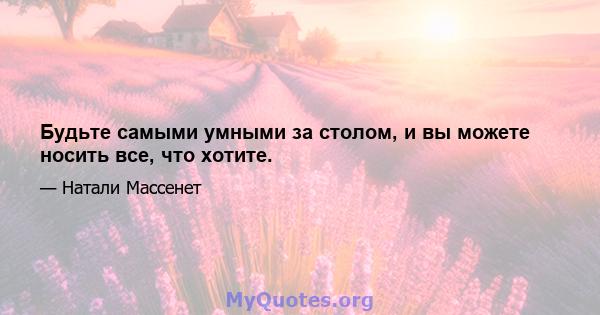 Будьте самыми умными за столом, и вы можете носить все, что хотите.

— Натали Массенет

MyQuotes.org